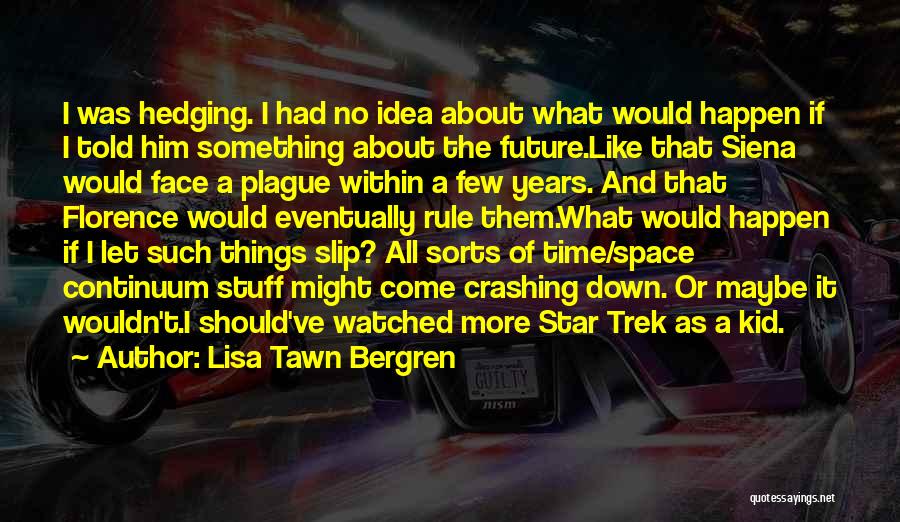 I was hedging. I had no idea about what would happen if I told him something about the future.Like that Siena would face a plague within a few years. And that Florence would eventually rule them.What would happen if I let such things slip? All sorts of time/space continuum stuff might come crashing down. Or maybe it wouldn't.I should've watched more Star Trek as a kid.

~ Author: Lisa Tawn Bergren

GUILTY

nism

quotessayings.net